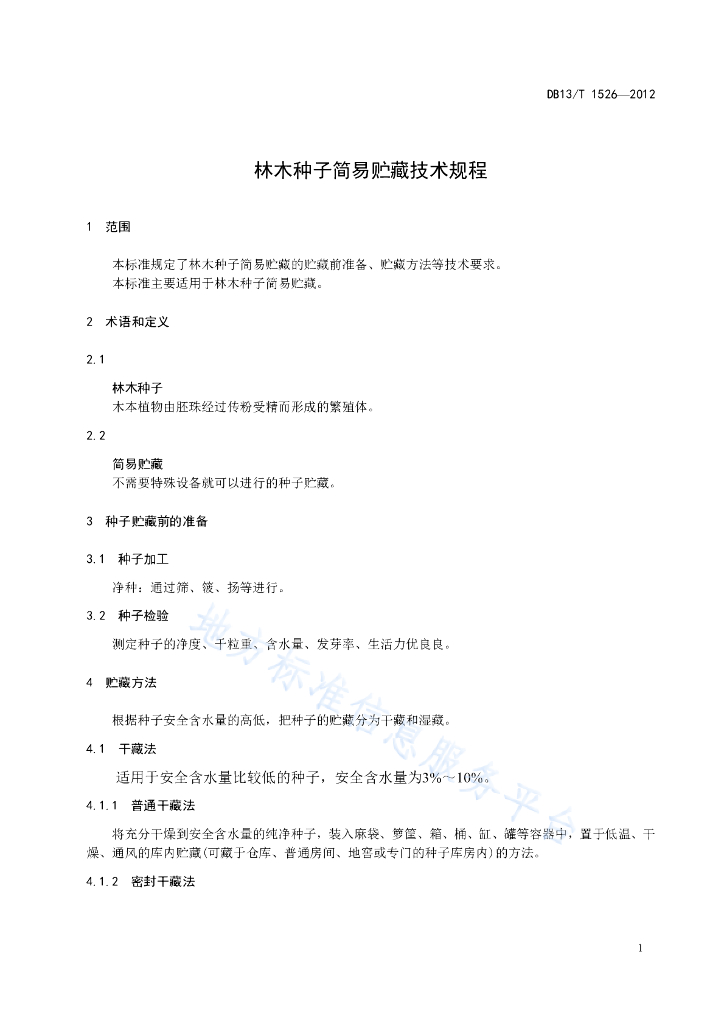 DB13/T 1526—2012

林木种子简易贮藏技术规程

1　范围

本标准规定了林木种子简易贮藏的贮藏前准备、贮藏方法等技术要求。
本标准主要适用于林木种子简易贮藏。

2　术语和定义

2.1

林木种子
木本植物由胚珠经过传粉受精而形成的繁殖体。

2.2

简易贮藏
不需要特殊设备就可以进行的种子贮藏。

3　种子贮藏前的准备

3.1　种子加工

净种：通过筛、簸、扬等进行。

3.2　种子检验

测定种子的净度、千粒重、含水量、发芽率、生活力优良良。

4　贮藏方法

根据种子安全含水量的高低，把种子的贮藏分为干藏和湿藏。

4.1　干藏法

适用于安全含水量比较低的种子，安全含水量为3%～10%。

4.1.1　普通干藏法

将充分干燥到安全含水量的纯净种子，装入麻袋、箩筐、箱、桶、缸、罐等容器中，置于低温、干燥、通风的库内贮藏(可藏于仓库、普通房间、地窖或专门的种子库房内)的方法。

4.1.2　密封干藏法

地方标准信息服务平台

1